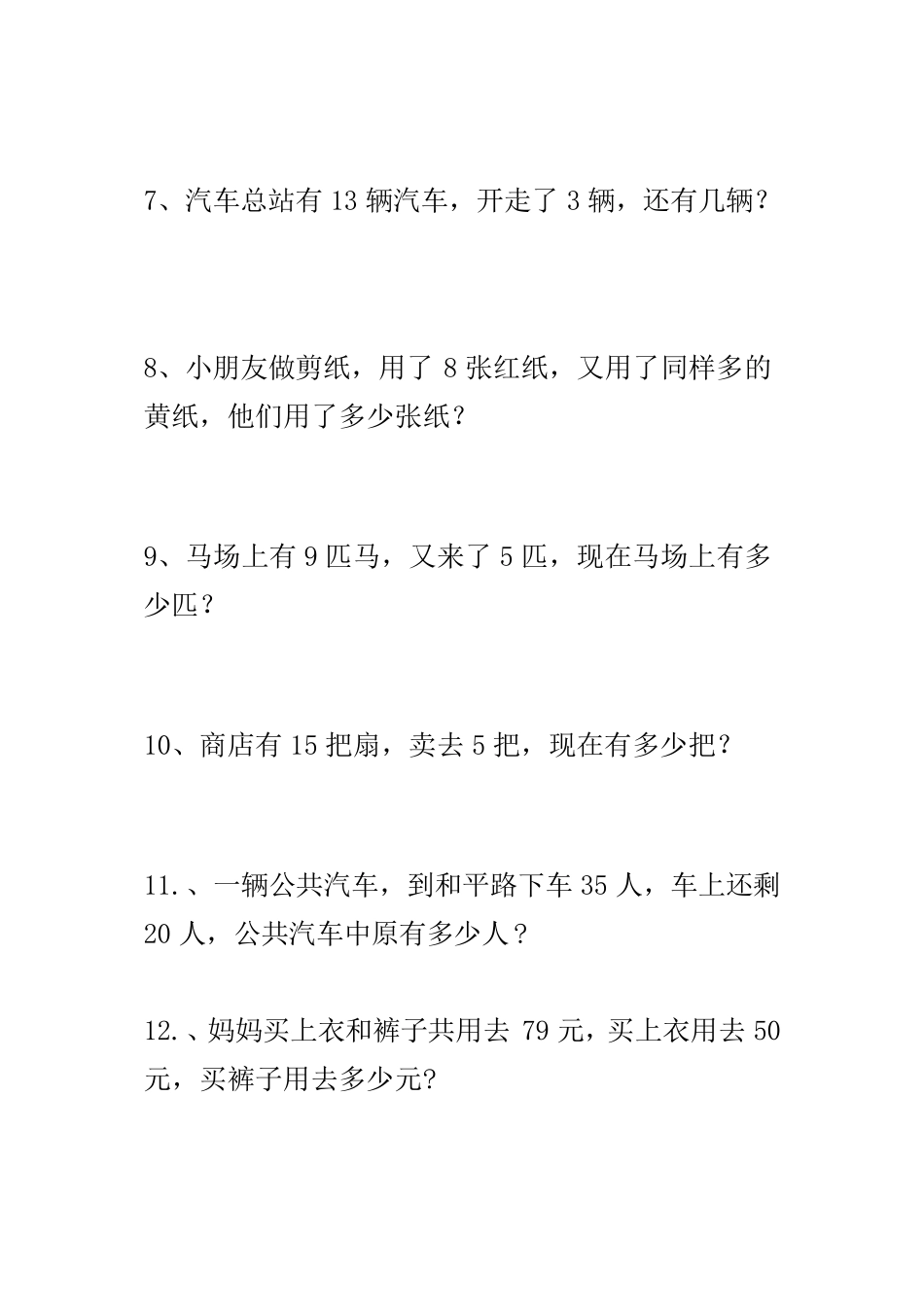 7、汽车总站有 13 辆汽车，开走了 3 辆，还有几辆？

8、小朋友做剪纸，用了 8 张红纸，又用了同样多的黄纸，他们用了多少张纸？

9、马场上有 9 匹马，又来了 5 匹，现在马场上有多少匹？

10、商店有 15 把扇，卖去 5 把，现在有多少把？

11.、一辆公共汽车，到和平路下车 35 人，车上还剩 20 人，公共汽车中原有多少人？

12.、妈妈买上衣和裤子共用去 79 元，买上衣用去 50 元，买裤子用去多少元?